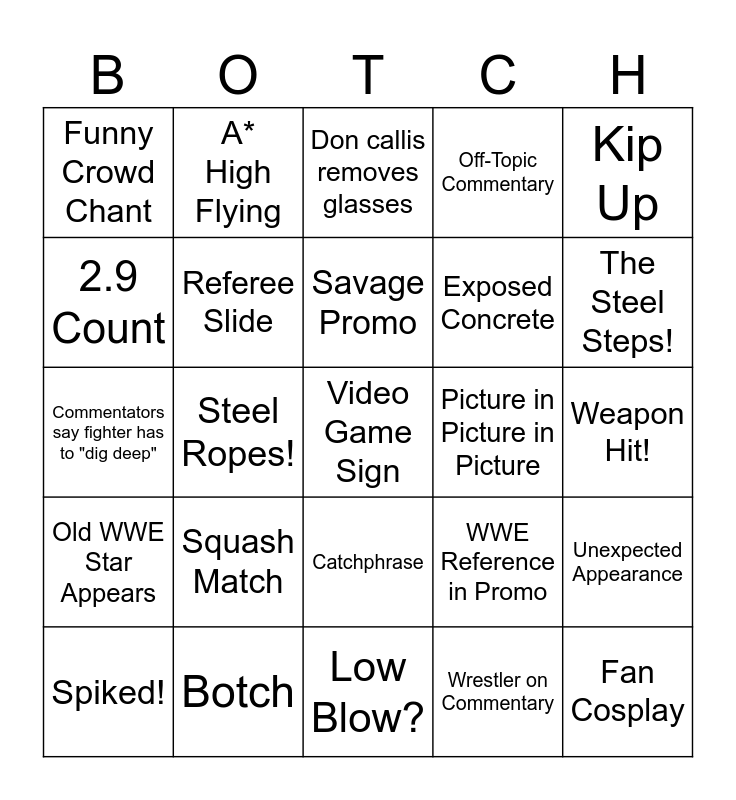 | B | O | T | C | H |
|---|---|---|---|---|
| Funny Crowd Chant | A* High Flying | Don callis removes glasses | Off-Topic Commentary | Kip Up |
| 2.9 Count | Referee Slide | Savage Promo | Exposed Concrete | The Steel Steps! |
| Commentators say fighter has to "dig deep" | Steel Ropes! | Video Game Sign | Picture in Picture in Picture | Weapon Hit! |
| Old WWE Star Appears | Squash Match | Catchphrase | WWE Reference in Promo | Unexpected Appearance |
| Spiked! | Botch | Low Blow? | Wrestler on Commentary | Fan Cosplay |